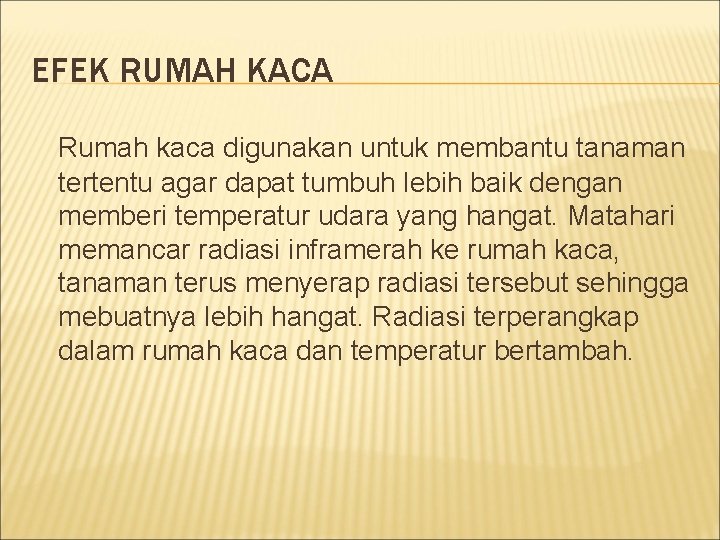 EFEK RUMAH KACA

Rumah kaca digunakan untuk membantu tanaman tertentu agar dapat tumbuh lebih baik dengan memberi temperatur udara yang hangat. Matahari memancar radiasi inframerah ke rumah kaca, tanaman terus menyerap radiasi tersebut sehingga mebuatnya lebih hangat. Radiasi terperangkap dalam rumah kaca dan temperatur bertambah.